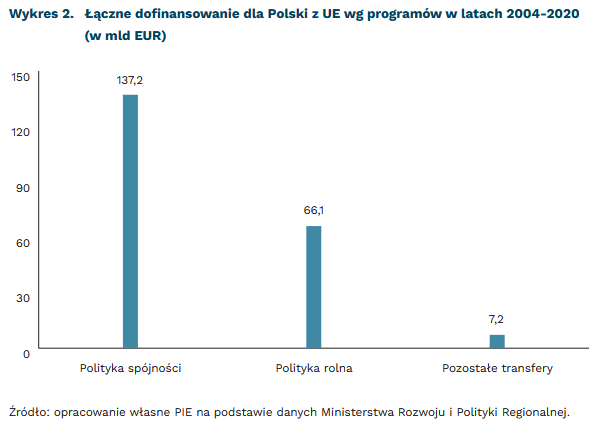 Wykres 2. Łączne dofinansowanie dla Polski z UE wg programów w latach 2004-2020 (w mld EUR)

150
120
90
60
30
0

137,2
66,1
7,2

Polityka spójności
Polityka rolna
Pozostałe transfery

Źródło: opracowanie własne PIE na podstawie danych Ministerstwa Rozwoju i Polityki Regionalnej.